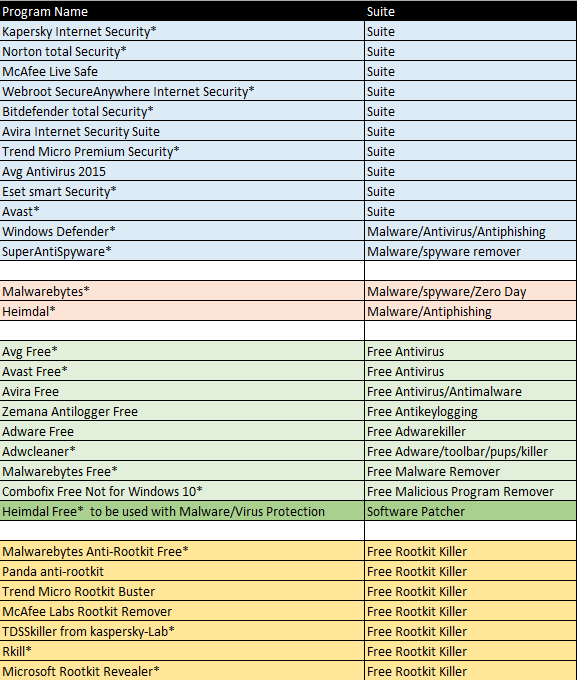 | Program Name | Suite |
|---|---|
| Kapersky Internet Security* | Suite |
| Norton total Security* | Suite |
| McAfee Live Safe | Suite |
| Webroot SecureAnywhere Internet Security* | Suite |
| Bitdefender total Security* | Suite |
| Avira Internet Security Suite | Suite |
| Trend Micro Premium Security* | Suite |
| Avg Antivirus 2015 | Suite |
| Eset smart Security* | Suite |
| Avast* | Suite |
| Windows Defender* | Malware/Antivirus/Antiphishing |
| SuperAntiSpyware* | Malware/spyware remover |
| | |
| Malwarebytes* | Malware/spyware/Zero Day |
| Heimdal* | Malware/Antiphishing |
| | |
| Avg Free* | Free Antivirus |
| Avast Free* | Free Antivirus |
| Avira Free | Free Antivirus/Antimalware |
| Zemana Antilogger Free | Free Antikeylogging |
| Adware Free | Free Adwarekiller |
| Adwcleaner* | Free Adware/toolbar/pups/killer |
| Malwarebytes Free* | Free Malware Remover |
| Combofix Free Not for Windows 10* | Free Malicious Program Remover |
| Heimdal Free* to be used with Malware/Virus Protection | Software Patcher |
| | |
| Malwarebytes Anti-Rootkit Free* | Free Rootkit Killer |
| Panda anti-rootkit | Free Rootkit Killer |
| Trend Micro Rootkit Buster | Free Rootkit Killer |
| McAfee Labs Rootkit Remover | Free Rootkit Killer |
| TDSSkiller from kaspersky-Lab* | Free Rootkit Killer |
| Rkill* | Free Rootkit Killer |
| Microsoft Rootkit Revealer* | Free Rootkit Killer |